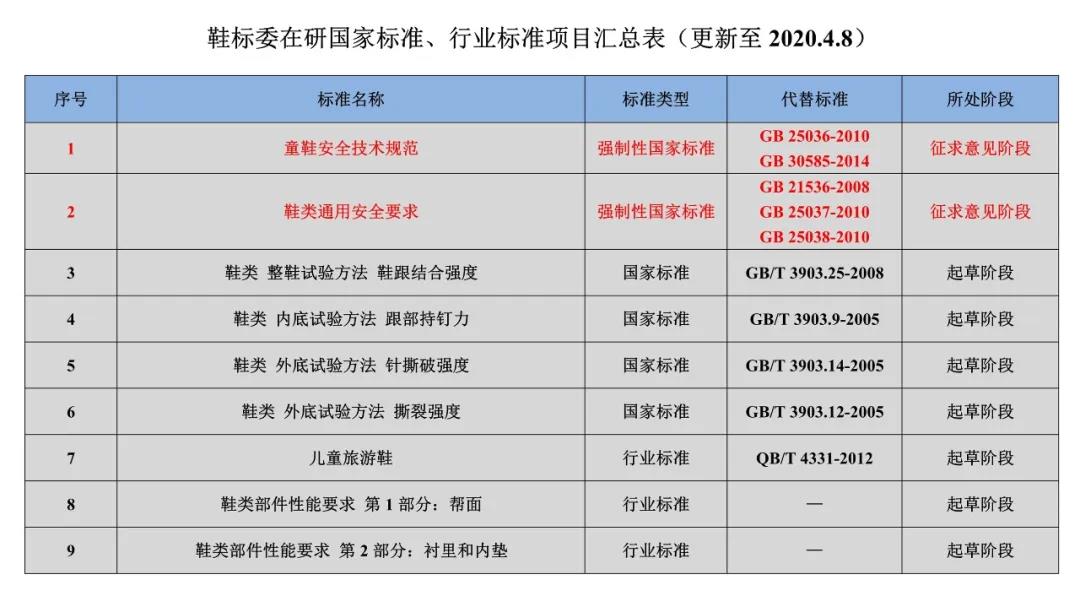 鞋标委在研国家标准、行业标准项目汇总表（更新至 2020.4.8）

| 序号 | 标准名称 | 标准类型 | 代替标准 | 所处阶段 |
|---|---|---|---|---|
| 1 | 童鞋安全技术规范 | 强制性国家标准 | GB 25036-2010 GB 30585-2014 | 征求意见阶段 |
| 2 | 鞋类通用安全要求 | 强制性国家标准 | GB 21536-2008 GB 25037-2010 GB 25038-2010 | 征求意见阶段 |
| 3 | 鞋类 整鞋试验方法 鞋跟结合强度 | 国家标准 | GB/T 3903.25-2008 | 起草阶段 |
| 4 | 鞋类 内底试验方法 跟部持钉力 | 国家标准 | GB/T 3903.9-2005 | 起草阶段 |
| 5 | 鞋类 外底试验方法 针撕破强度 | 国家标准 | GB/T 3903.14-2005 | 起草阶段 |
| 6 | 鞋类 外底试验方法 撕裂强度 | 国家标准 | GB/T 3903.12-2005 | 起草阶段 |
| 7 | 儿童旅游鞋 | 行业标准 | QB/T 4331-2012 | 起草阶段 |
| 8 | 鞋类部件性能要求 第 1 部分：帮面 | 行业标准 | — | 起草阶段 |
| 9 | 鞋类部件性能要求 第 2 部分：衬里和内垫 | 行业标准 | — | 起草阶段 |